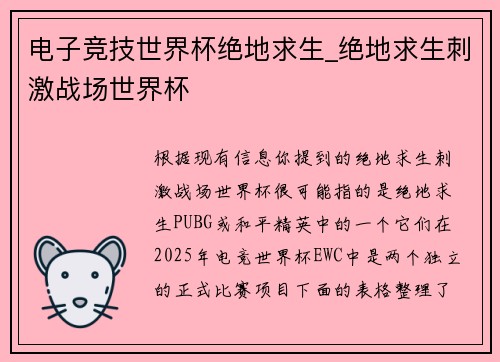 电子竞技世界杯绝地求生_绝地求生刺激战场世界杯

根据现有信息你提到的绝地求生刺激战场世界杯很可能指的是绝地求生PUBG或和平精英中的一个它们在2025年电竞世界杯EWC中是两个独立的正式比赛项目下面的表格整理了